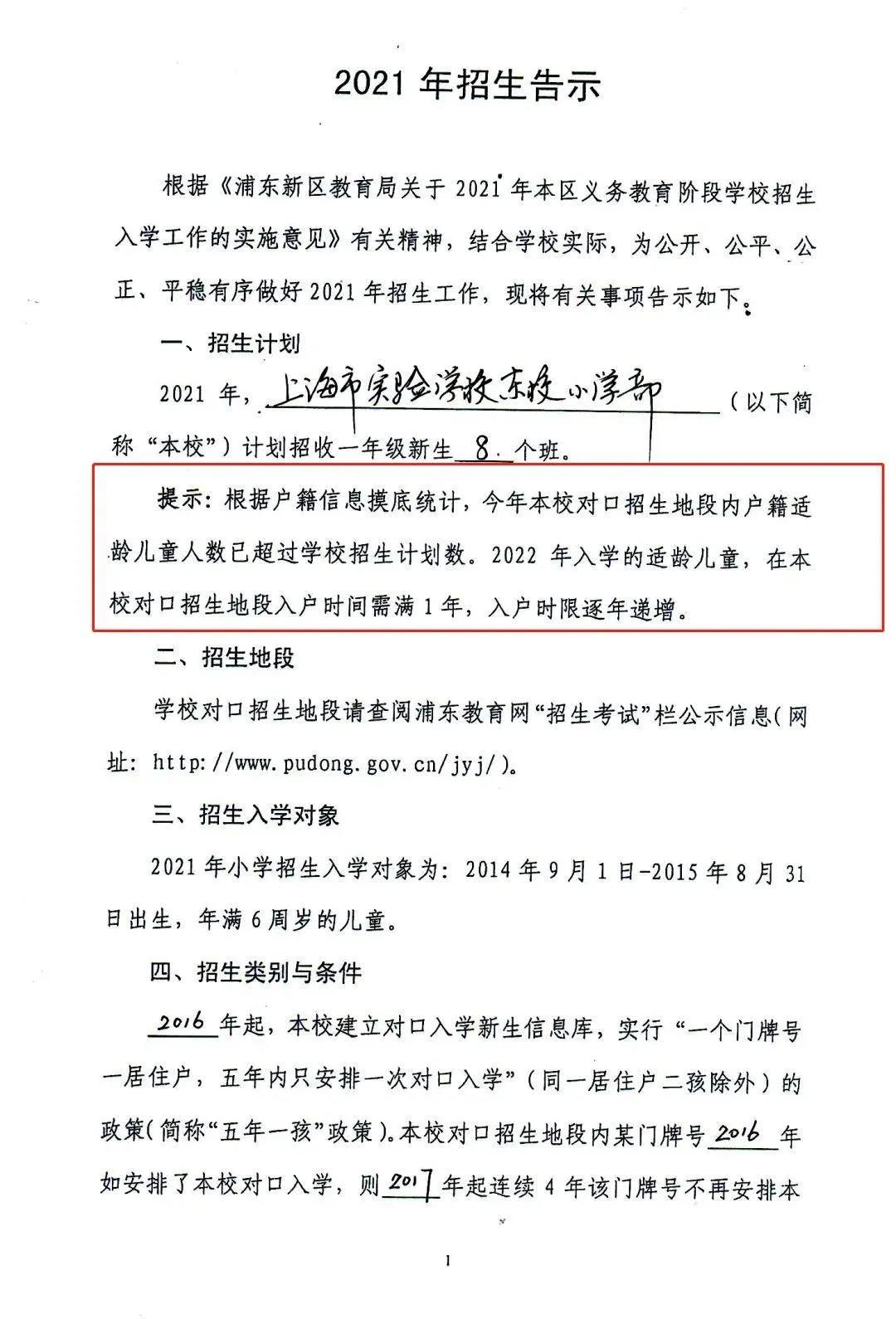 2021 年招生告示

根据《浦东新区教育局关于 2021 年本区义务教育阶段学校招生入学工作的实施意见》有关精神，结合学校实际，为公开、公平、公正、平稳有序做好 2021 年招生工作，现将有关事项告示如下。

一、招生计划

2021 年，上海市实验学校东校小学部（以下简称“本校”）计划招收一年级新生 8 个班。

提示：根据户籍信息摸底统计，今年本校对口招生地段内户籍适龄儿童人数已超过学校招生计划数。2022 年入学的适龄儿童，在本校对口招生地段入户时间需满 1 年，入户时限逐年递增。

二、招生地段

学校对口招生地段请查阅浦东教育网“招生考试”栏公示信息(网址：http://www.pudong.gov.cn/jyj/)。

三、招生入学对象

2021 年小学招生入学对象为：2014 年 9 月 1 日-2015 年 8 月 31 日出生，年满 6 周岁的儿童。

四、招生类别与条件

2016 年起，本校建立对口入学新生信息库，实行“一个门牌号一居住户，五年内只安排一次对口入学”（同一居住户二孩除外）的政策(简称“五年一孩”政策)。本校对口招生地段内某门牌号 2016 年如安排了本校对口入学，则 2017 年起连续 4 年该门牌号不再安排本

1